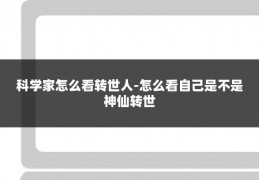 科学家怎么看转世人-怎么看自己是不是神仙转世